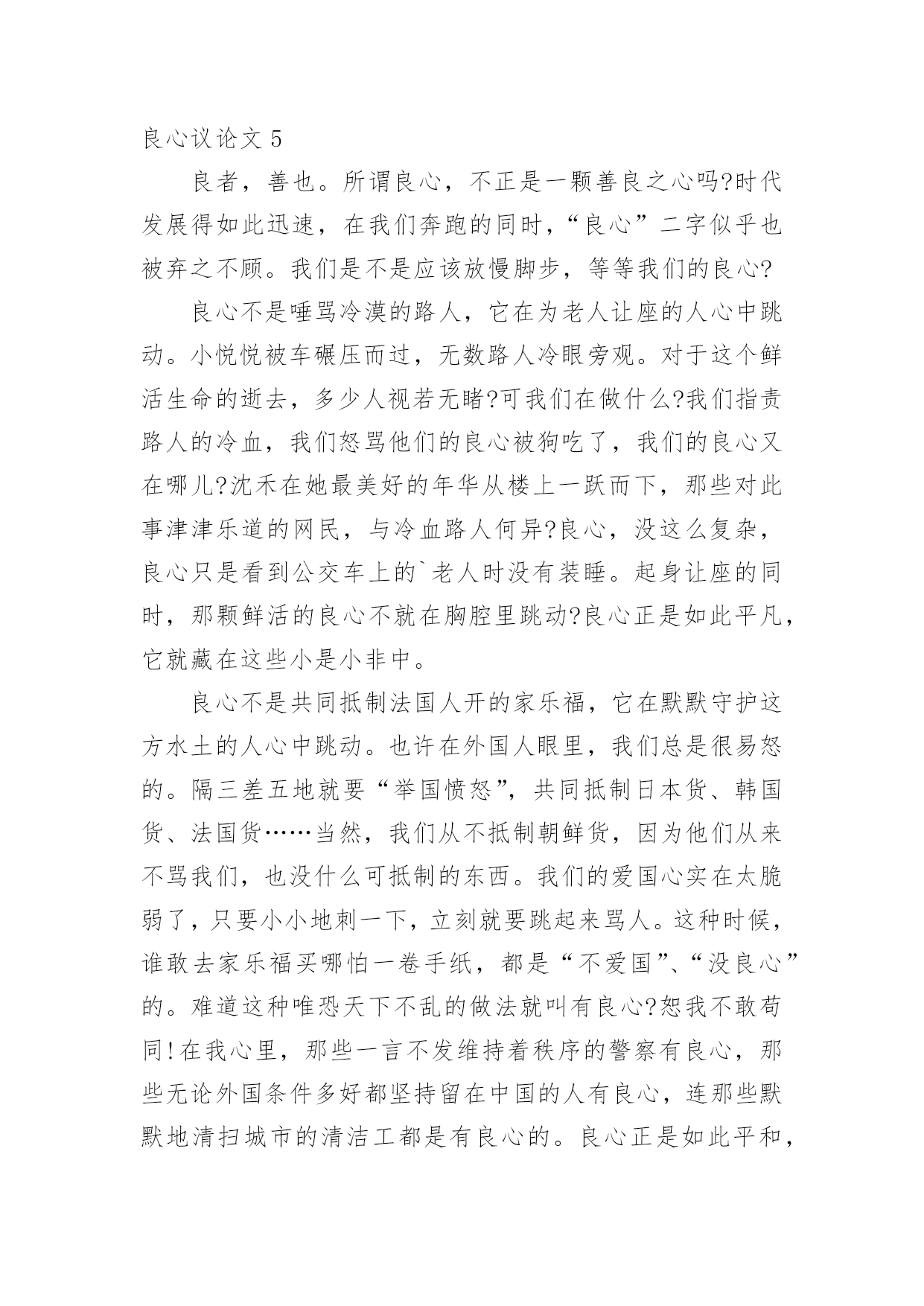 良心议论文 5

良者，善也。所谓良心，不正是一颗善良之心吗?时代发展得如此迅速，在我们奔跑的同时，“良心”二字似乎也被弃之不顾。我们是不是应该放慢脚步，等等我们的良心?

良心不是唾骂冷漠的路人，它在为老人让座的人心中跳动。小悦悦被车碾压而过，无数路人冷眼旁观。对于这个鲜活生命的逝去，多少人视若无睹?可我们在做什么?我们指责路人的冷血，我们怒骂他们的良心被狗吃了，我们的良心又在哪儿?沈禾在她最美好的年华从楼上一跃而下，那些对此事津津乐道的网民，与冷血路人何异?良心，没这么复杂，良心只是看到公交车上的`老人时没有装睡。起身让座的同时，那颗鲜活的良心不就在胸腔里跳动?良心正是如此平凡，它就藏在这些小是小非中。

良心不是共同抵制法国人开的家乐福，它在默默守护这方水土的人心中跳动。也许在外国人眼里，我们总是很易怒的。隔三差五地就要“举国愤怒”，共同抵制日本货、韩国货、法国货……当然，我们从不抵制朝鲜货，因为他们从来不骂我们，也没什么可抵制的东西。我们的爱国心实在太脆弱了，只要小小地刺一下，立刻就要跳起来骂人。这种时候，谁敢去家乐福买哪怕一卷手纸，都是“不爱国”、“没良心”的。难道这种唯恐天下不乱的做法就叫有良心?恕我不敢苟同!在我心里，那些一言不发维持着秩序的警察有良心，那些无论外国条件多好都坚持留在中国的人有良心，连那些默默地清扫城市的清洁工都是有良心的。良心正是如此平和，